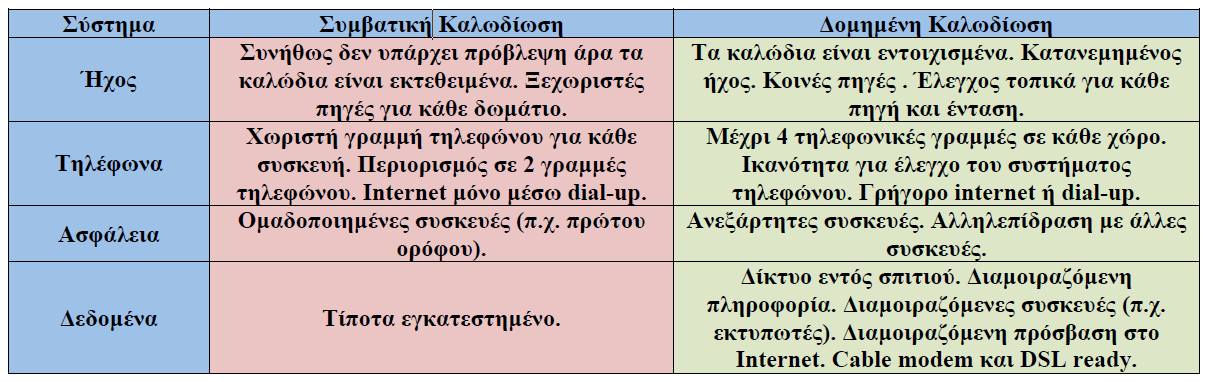 | Σύστημα | Συμβατική Καλωδίωση | Δομημένη Καλωδίωση |
|---|---|---|
| Ήχος | Συνήθως δεν υπάρχει πρόβλεψη άρα τα καλώδια είναι εκτεθειμένα. Ξεχωριστές πηγές για κάθε δωμάτιο. | Τα καλώδια είναι εντοιχισμένα. Κατανεμημένος ήχος. Κοινές πηγές . Έλεγχος τοπικά για κάθε πηγή και ένταση. |
| Τηλέφωνα | Χωριστή γραμμή τηλεφώνου για κάθε συσκευή. Περιορισμός σε 2 γραμμές τηλεφώνου. Internet μόνο μέσω dial-up. | Μέχρι 4 τηλεφωνικές γραμμές σε κάθε χώρο. Ικανότητα για έλεγχο του συστήματος τηλεφώνου. Γρήγορο internet ή dial-up. |
| Ασφάλεια | Ομαδοποιημένες συσκευές (π.χ. πρώτου ορόφου). | Ανεξάρτητες συσκευές. Αλληλεπίδραση με άλλες συσκευές. |
| Δεδομένα | Τίποτα εγκατεστημένο. | Δίκτυο εντός σπιτιού. Διαμοιραζόμενη πληροφορία. Διαμοιραζόμενες συσκευές (π.χ. εκτυπωτές). Διαμοιραζόμενη πρόσβαση στο Internet. Cable modem και DSL ready. |